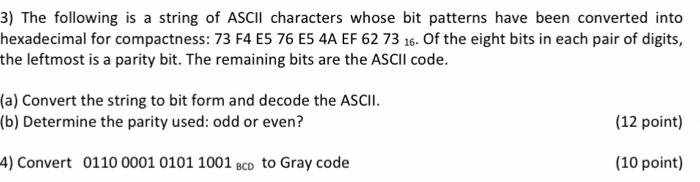 3) The following is a string of ASCII characters whose bit patterns have been converted into hexadecimal for compactness: 73 F4 E5 76 E5 4A EF 62 73 $_{16}$. Of the eight bits in each pair of digits, the leftmost is a parity bit. The remaining bits are the ASCII code.

(a) Convert the string to bit form and decode the ASCII.
(b) Determine the parity used: odd or even?

(12 point)

4) Convert 0110 0001 0101 1001 $_{BCD}$ to Gray code

(10 point)